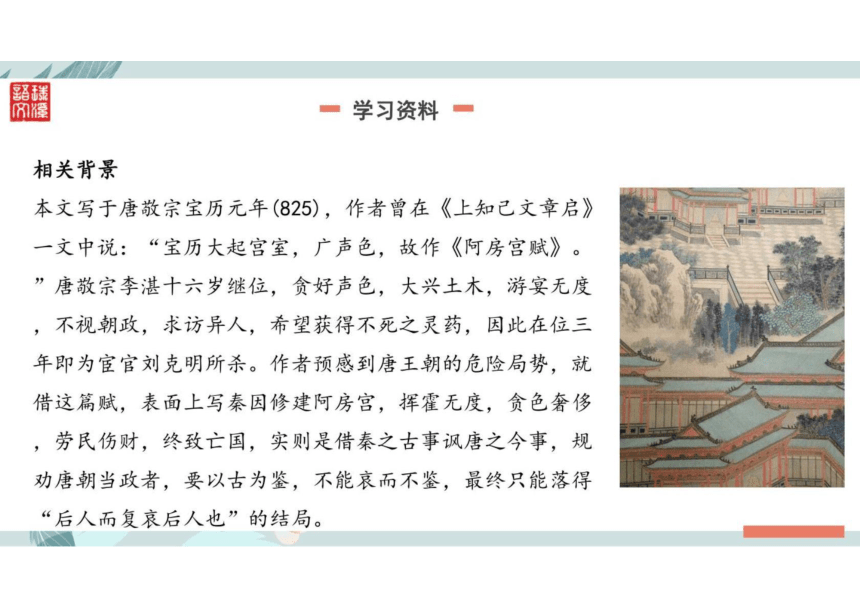 学习资料

相关背景

本文写于唐敬宗宝历元年(825)，作者曾在《上知己文章启》一文中说：“宝历大起宫室，广声色，故作《阿房宫赋》。”唐敬宗李湛十六岁继位，贪好声色，大兴土木，游宴无度，不视朝政，求访异人，希望获得不死之灵药，因此在位三年即为宦官刘克明所杀。作者预感到唐王朝的危险局势，就借这篇赋，表面上写秦因修建阿房宫，挥霍无度，贪色奢侈，劳民伤财，终致亡国，实则是借秦之古事讽唐之今事，规劝唐朝当政者，要以古为鉴，不能哀而不鉴，最终只能落得“后人而复哀后人也”的结局。